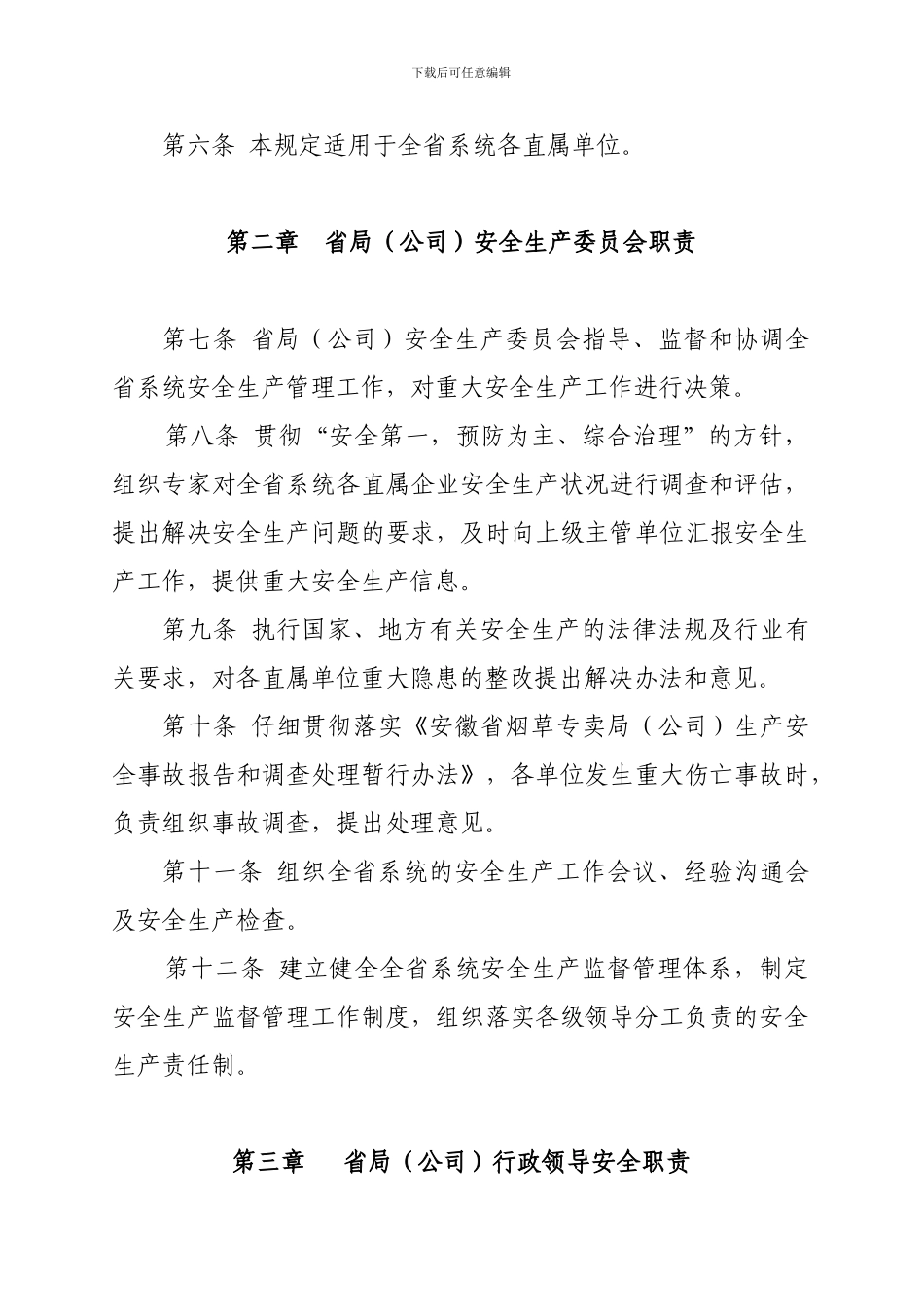 下载后可任意编辑

第六条 本规定适用于全省系统各直属单位。

第二章 省局（公司）安全生产委员会职责

第七条 省局（公司）安全生产委员会指导、监督和协调全省系统安全生产管理工作，对重大安全生产工作进行决策。

第八条 贯彻“安全第一，预防为主、综合治理”的方针，组织专家对全省系统各直属企业安全生产状况进行调查和评估，提出解决安全生产问题的要求，及时向上级主管单位汇报安全生产工作，提供重大安全生产信息。

第九条 执行国家、地方有关安全生产的法律法规及行业有关要求，对各直属单位重大隐患的整改提出解决办法和意见。

第十条 仔细贯彻落实《安徽省烟草专卖局（公司）生产安全事故报告和调查处理暂行办法》，各单位发生重大伤亡事故时，负责组织事故调查，提出处理意见。

第十一条 组织全省系统的安全生产工作会议、经验沟通会及安全生产检查。

第十二条 建立健全全省系统安全生产监督管理体系，制定安全生产监督管理工作制度，组织落实各级领导分工负责的安全生产责任制。

第三章 省局（公司）行政领导安全职责